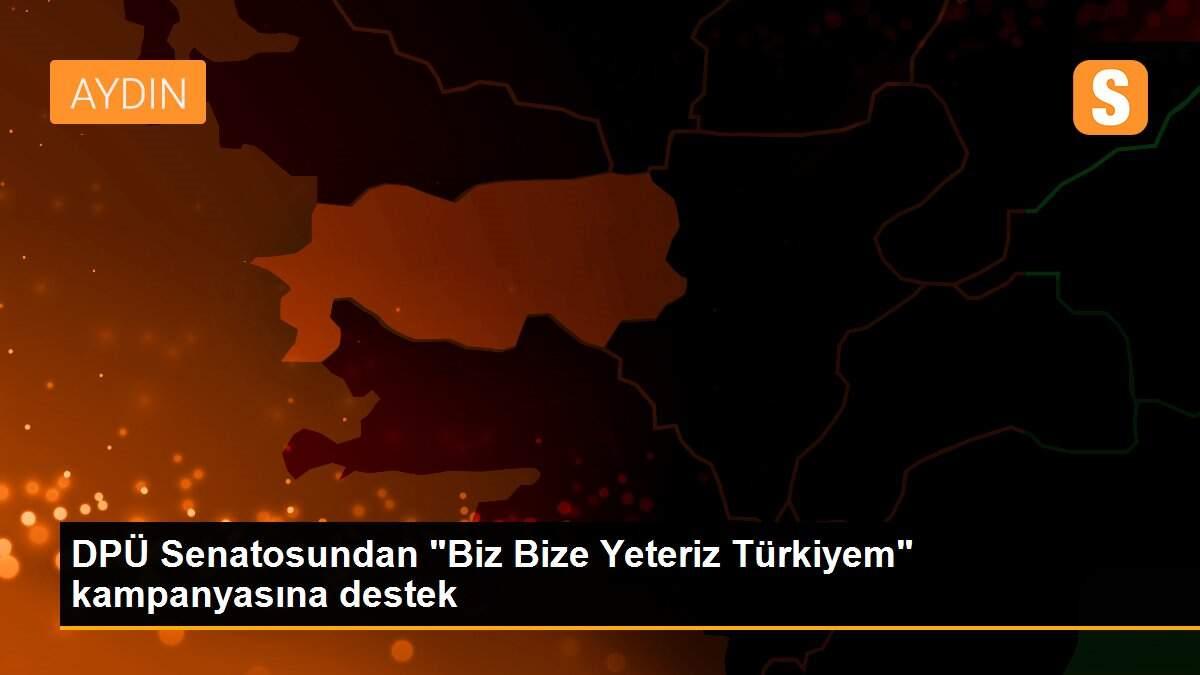 AYDIN

S

DPÜ Senatosundan "Biz Bize Yeteriz Türkiyem" kampanyasına destek